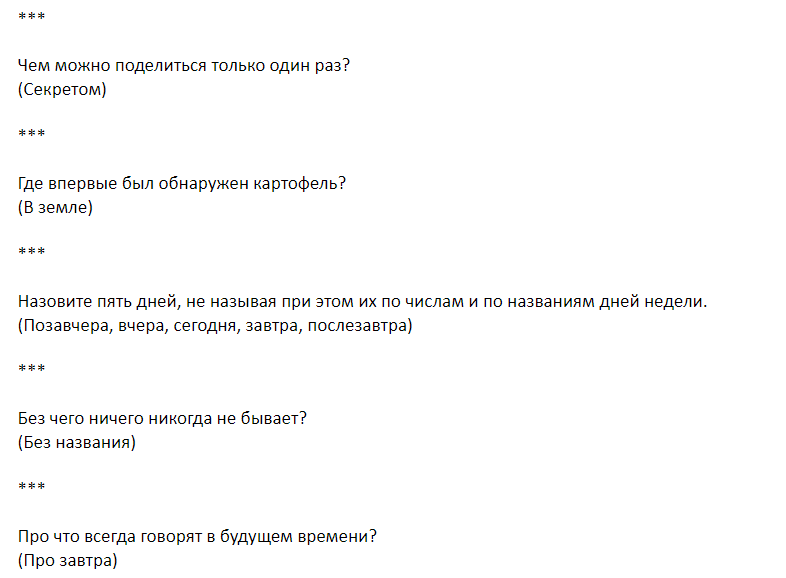 ***

Чем можно поделиться только один раз?
(Секретом)

***

Где впервые был обнаружен картофель?
(В земле)

***

Назовите пять дней, не называя при этом их по числам и по названиям дней недели.
(Позавчера, вчера, сегодня, завтра, послезавтра)

***

Без чего ничего никогда не бывает?
(Без названия)

***

Про что всегда говорят в будущем времени?
(Про завтра)